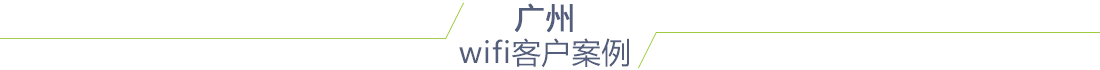 广州
wifi客户案例